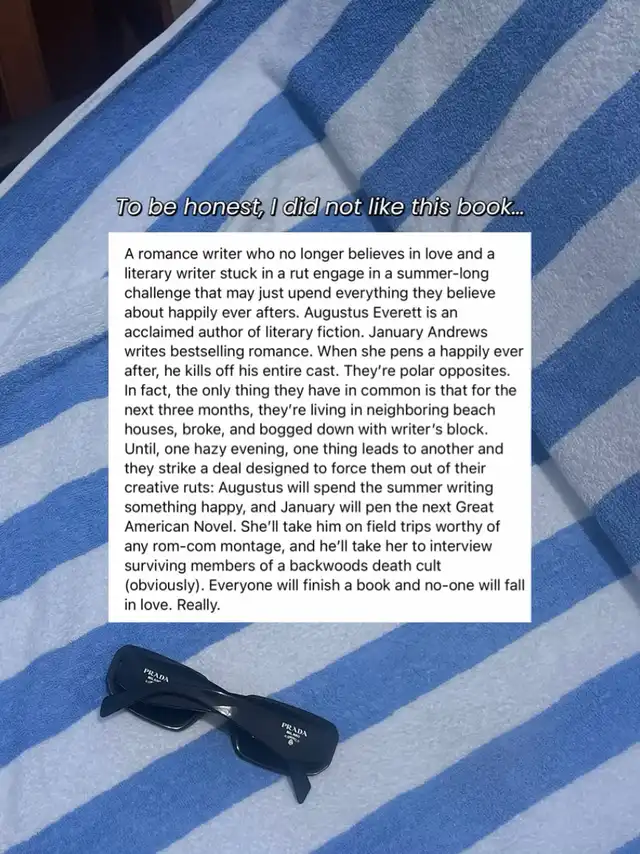 To be honest, I did not like this book...

A romance writer who no longer believes in love and a literary writer stuck in a rut engage in a summer-long challenge that may just upend everything they believe about happily ever afters. Augustus Everett is an acclaimed author of literary fiction. January Andrews writes bestselling romance. When she pens a happily ever after, he kills off his entire cast. They're polar opposites. In fact, the only thing they have in common is that for the next three months, they're living in neighboring beach houses, broke, and bogged down with writer's block. Until, one hazy evening, one thing leads to another and they strike a deal designed to force them out of their creative ruts: Augustus will spend the summer writing something happy, and January will pen the next Great American Novel. She'll take him on field trips worthy of any rom-com montage, and he'll take her to interview surviving members of a backwoods death cult (obviously). Everyone will finish a book and no-one will fall in love. Really.

PRADA

PRADA